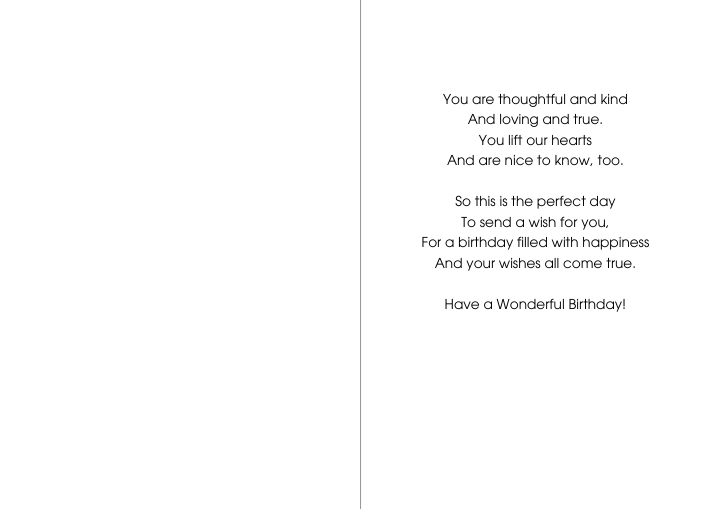 You are thoughtful and kind
And loving and true.
You lift our hearts
And are nice to know, too.

So this is the perfect day
To send a wish for you,
For a birthday filled with happiness
And your wishes all come true.

Have a Wonderful Birthday!